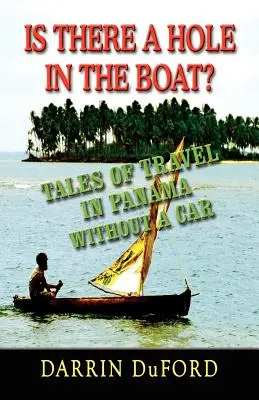 IS THERE A HOLE IN THE BOAT?

TALES OF TRAVEL IN PANAMA WITHOUT A CAR

DARRIN DuFORD